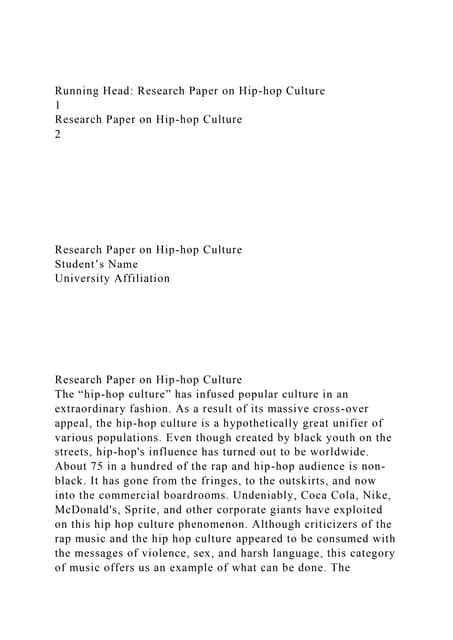 Running Head: Research Paper on Hip-hop Culture
1
Research Paper on Hip-hop Culture
2

Research Paper on Hip-hop Culture
Student's Name
University Affiliation

Research Paper on Hip-hop Culture
The "hip-hop culture" has infused popular culture in an extraordinary fashion. As a result of its massive cross-over appeal, the hip-hop culture is a hypothetically great unifier of various populations. Even though created by black youth on the streets, hip-hop's influence has turned out to be worldwide. About 75 in a hundred of the rap and hip-hop audience is non-black. It has gone from the fringes, to the outskirts, and now into the commercial boardrooms. Undeniably, Coca Cola, Nike, McDonald's, Sprite, and other corporate giants have exploited on this hip hop culture phenomenon. Although criticizers of the rap music and the hip hop culture appeared to be consumed with the messages of violence, sex, and harsh language, this category of music offers us an example of what can be done. The